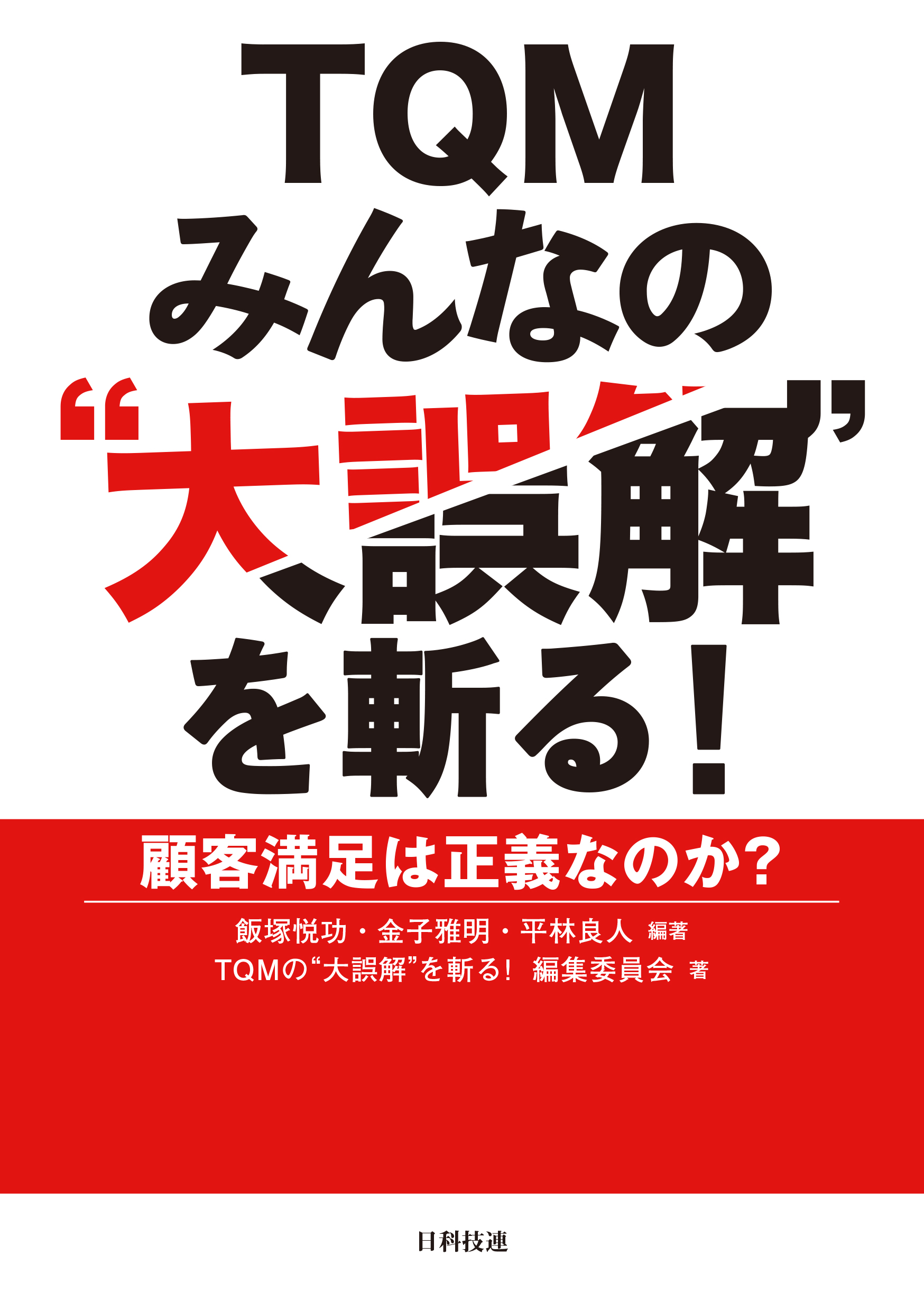 TQM
みんなの
“大誤解”
を斬る！

顧客満足は正義なのか？

飯塚悦功・金子雅明・平林良人 編著
TQMの“大誤解”を斬る！ 編集委員会 著

日科技連